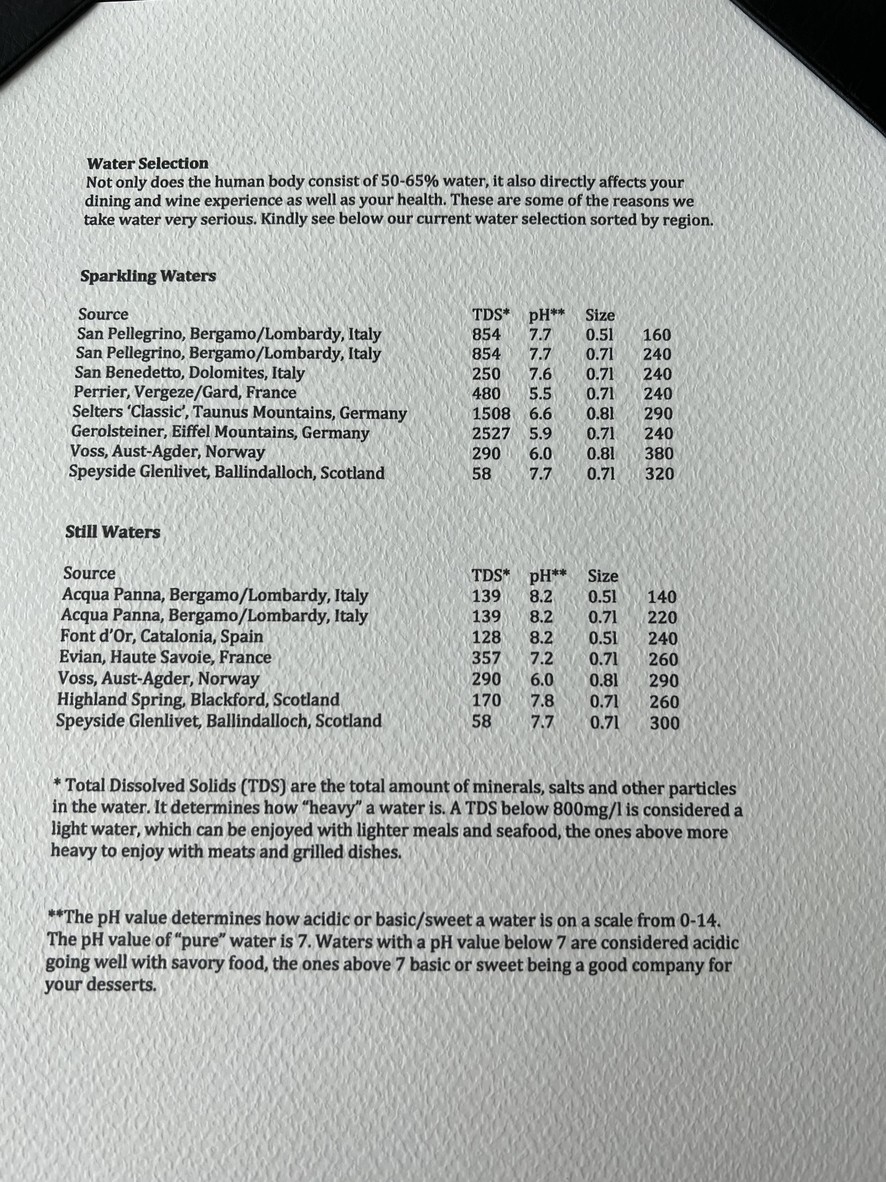 **Water Selection**
Not only does the human body consist of 50-65% water, it also directly affects your dining and wine experience as well as your health. These are some of the reasons we take water very serious. Kindly see below our current water selection sorted by region.

**Sparkling Waters**

| Source | TDS* | pH** | Size | |
|---|---|---|---|---|
| San Pellegrino, Bergamo/Lombardy, Italy | 854 | 7.7 | 0.5l | 160 |
| San Pellegrino, Bergamo/Lombardy, Italy | 854 | 7.7 | 0.7l | 240 |
| San Benedetto, Dolomites, Italy | 250 | 7.6 | 0.7l | 240 |
| Perrier, Vergeze/Gard, France | 480 | 5.5 | 0.7l | 240 |
| Selters 'Classic', Taunus Mountains, Germany | 1508 | 6.6 | 0.8l | 290 |
| Gerolsteiner, Eiffel Mountains, Germany | 2527 | 5.9 | 0.7l | 240 |
| Voss, Aust-Agder, Norway | 290 | 6.0 | 0.8l | 380 |
| Speyside Glenlivet, Ballindalloch, Scotland | 58 | 7.7 | 0.7l | 320 |

**Still Waters**

| Source | TDS* | pH** | Size | |
|---|---|---|---|---|
| Acqua Panna, Bergamo/Lombardy, Italy | 139 | 8.2 | 0.5l | 140 |
| Acqua Panna, Bergamo/Lombardy, Italy | 139 | 8.2 | 0.7l | 220 |
| Font d'Or, Catalonia, Spain | 128 | 8.2 | 0.5l | 240 |
| Evian, Haute Savoie, France | 357 | 7.2 | 0.7l | 260 |
| Voss, Aust-Agder, Norway | 290 | 6.0 | 0.8l | 290 |
| Highland Spring, Blackford, Scotland | 170 | 7.8 | 0.7l | 260 |
| Speyside Glenlivet, Ballindalloch, Scotland | 58 | 7.7 | 0.7l | 300 |

* Total Dissolved Solids (TDS) are the total amount of minerals, salts and other particles in the water. It determines how "heavy" a water is. A TDS below 800mg/l is considered a light water, which can be enjoyed with lighter meals and seafood, the ones above more heavy to enjoy with meats and grilled dishes.

**The pH value determines how acidic or basic/sweet a water is on a scale from 0-14. The pH value of "pure" water is 7. Waters with a pH value below 7 are considered acidic going well with savory food, the ones above 7 basic or sweet being a good company for your desserts.